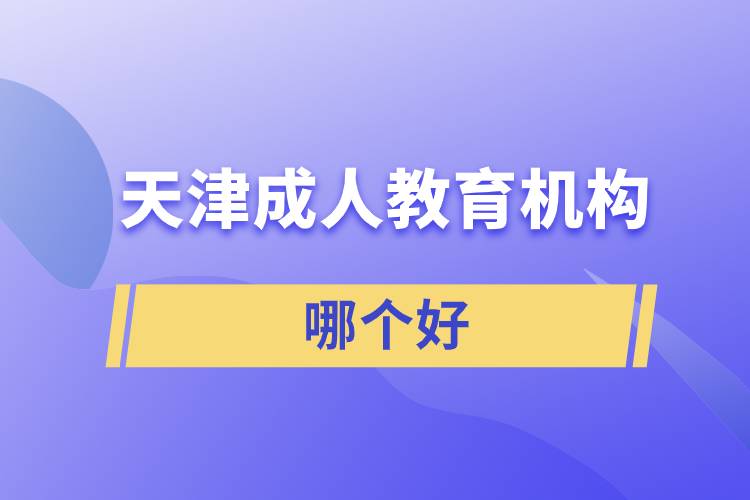 天津成人教育机构

哪个好